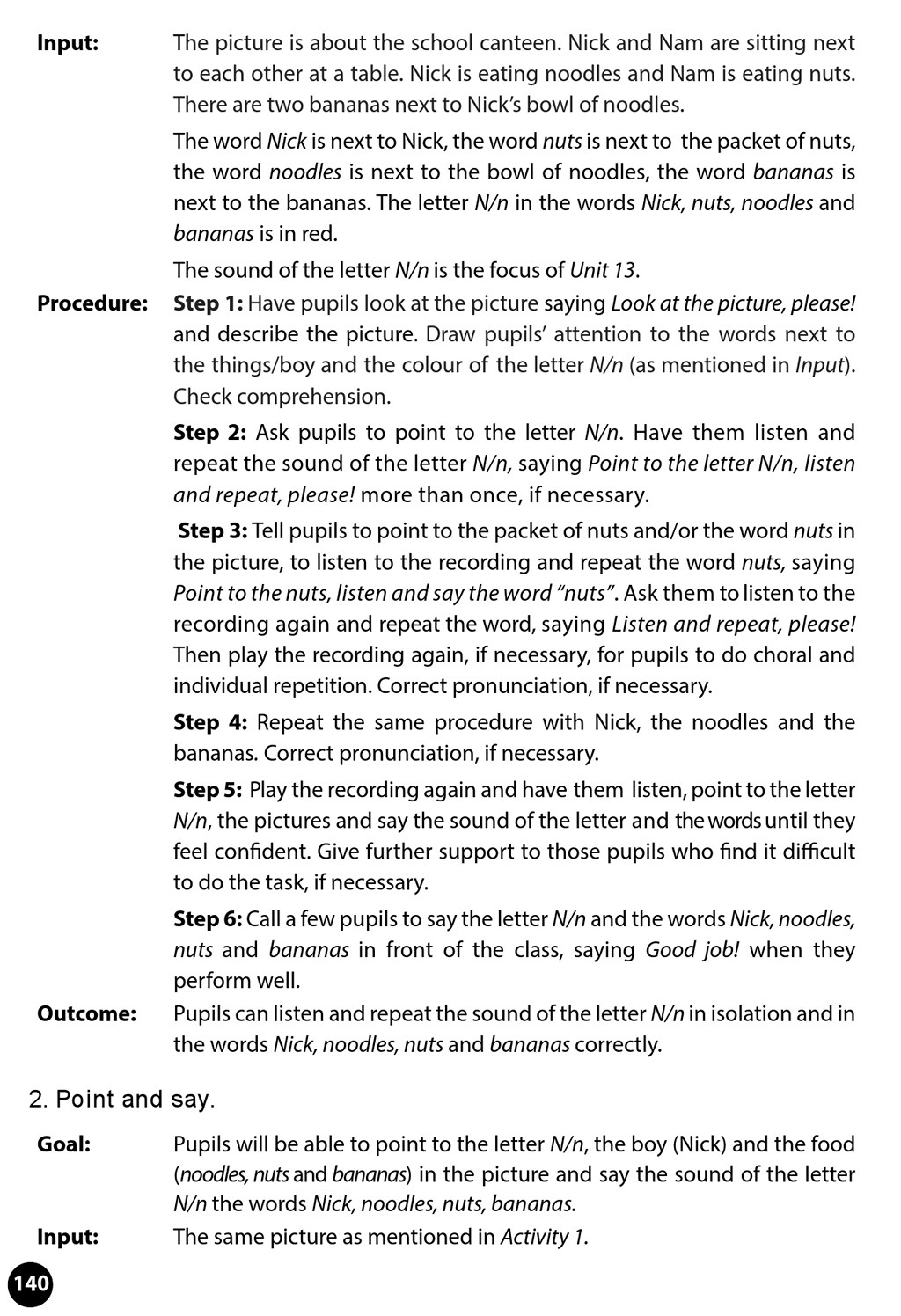 Input: The picture is about the school canteen. Nick and Nam are sitting next to each other at a table. Nick is eating noodles and Nam is eating nuts. There are two bananas next to Nick's bowl of noodles.

The word Nick is next to Nick, the word nuts is next to the packet of nuts, the word noodles is next to the bowl of noodles, the word bananas is next to the bananas. The letter N/n in the words Nick, nuts, noodles and bananas is in red.

The sound of the letter N/n is the focus of Unit 13.

Procedure: Step 1: Have pupils look at the picture saying Look at the picture, please! and describe the picture. Draw pupils' attention to the words next to the things/boy and the colour of the letter N/n (as mentioned in Input). Check comprehension.

Step 2: Ask pupils to point to the letter N/n. Have them listen and repeat the sound of the letter N/n, saying Point to the letter N/n, listen and repeat, please! more than once, if necessary.

Step 3: Tell pupils to point to the packet of nuts and/or the word nuts in the picture, to listen to the recording and repeat the word nuts, saying Point to the nuts, listen and say the word "nuts". Ask them to listen to the recording again and repeat the word, saying Listen and repeat, please! Then play the recording again, if necessary, for pupils to do choral and individual repetition. Correct pronunciation, if necessary.

Step 4: Repeat the same procedure with Nick, the noodles and the bananas. Correct pronunciation, if necessary.

Step 5: Play the recording again and have them listen, point to the letter N/n, the pictures and say the sound of the letter and the words until they feel confident. Give further support to those pupils who find it difficult to do the task, if necessary.

Step 6: Call a few pupils to say the letter N/n and the words Nick, noodles, nuts and bananas in front of the class, saying Good job! when they perform well.

Outcome: Pupils can listen and repeat the sound of the letter N/n in isolation and in the words Nick, noodles, nuts and bananas correctly.

2. Point and say.

Goal: Pupils will be able to point to the letter N/n, the boy (Nick) and the food (noodles, nuts and bananas) in the picture and say the sound of the letter N/n the words Nick, noodles, nuts, bananas.

Input: The same picture as mentioned in Activity 1.

140